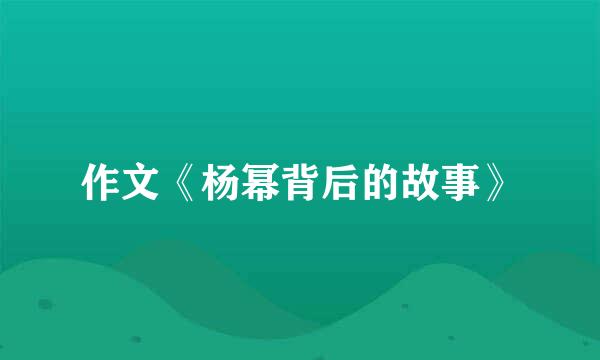 作文《杨幂背后的故事》